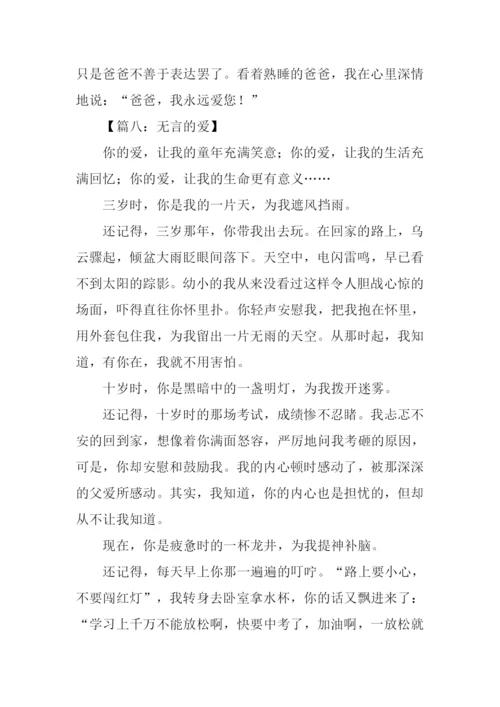 只是爸爸不善于表达罢了。看着熟睡的爸爸，我在心里深情地说：“爸爸，我永远爱您！”

【篇八：无言的爱】

你的爱，让我的童年充满笑意；你的爱，让我的生活充满回忆；你的爱，让我的生命更有意义……

三岁时，你是我的一片天，为我遮风挡雨。

还记得，三岁那年，你带我出去玩。在回家的路上，乌云骤起，倾盆大雨眨眼间落下。天空中，电闪雷鸣，早已看不到太阳的踪影。幼小的我从来没看过这样令人胆战心惊的场面，吓得直往你怀里扑。你轻声安慰我，把我抱在怀里，用外套包住我，为我留出一片无雨的天空。从那时起，我知道，有你在，我就不用害怕。

十岁时，你是黑暗中的一盏明灯，为我拨开迷雾。

还记得，十岁时的那场考试，成绩惨不忍睹。我忐忑不安的回到家，想像着你满面怒容，严厉地问我考砸的原因，可是，你却安慰和鼓励我。我的内心顿时感动了，被那深深的父爱所感动。其实，我知道，你的内心也是担忧的，但却从不让我知道。

现在，你是疲惫时的一杯龙井，为我提神补脑。

还记得，每天早上你那一遍遍的叮咛。“路上要小心，不要闯红灯”，我转身去卧室拿水杯，你的话又飘进来了：“学习上千万不能放松啊，快要中考了，加油啊，一放松就